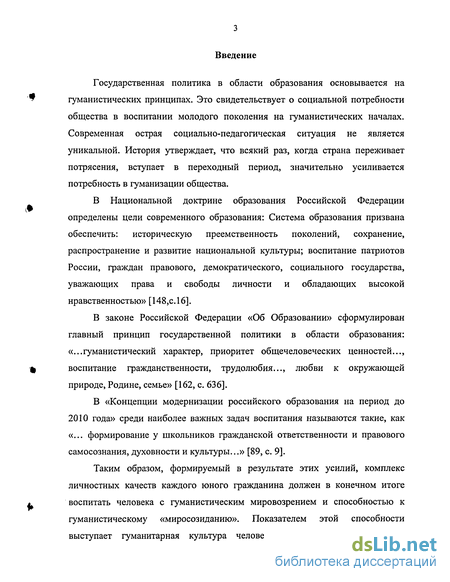 3

Введение

Государственная политика в области образования основывается на гуманистических принципах. Это свидетельствует о социальной потребности общества в воспитании молодого поколения на гуманистических началах. Современная острая социально-педагогическая ситуация не является уникальной. История утверждает, что всякий раз, когда страна переживает потрясения, вступает в переходный период, значительно усиливается потребность в гуманизации общества.

В Национальной доктрине образования Российской Федерации определены цели современного образования: Система образования призвана обеспечить: историческую преемственность поколений, сохранение, распространение и развитие национальной культуры; воспитание патриотов России, граждан правового, демократического, социального государства, уважающих права и свободы личности и обладающих высокой нравственностью» [148,с.16].

В законе Российской Федерации «Об Образовании» сформулирован главный принцип государственной политики в области образования: «…гуманистический характер, приоритет общечеловеческих ценностей…, воспитание гражданственности, трудолюбия…, любви к окружающей природе, Родине, семье» [162, с. 636].

В «Концепции модернизации российского образования на период до 2010 года» среди наиболее важных задач воспитания называются такие, как «… формирование у школьников гражданской ответственности и правового самосознания, духовности и культуры…» [89, с. 9].

Таким образом, формируемый в результате этих усилий, комплекс личностных качеств каждого юного гражданина должен в конечном итоге воспитать человека с гуманистическим мировоззрением и способностью к гуманистическому «миросозиданию». Показателем этой способности выступает гуманитарная культура челове

dsLib.net
библиотека диссертаций